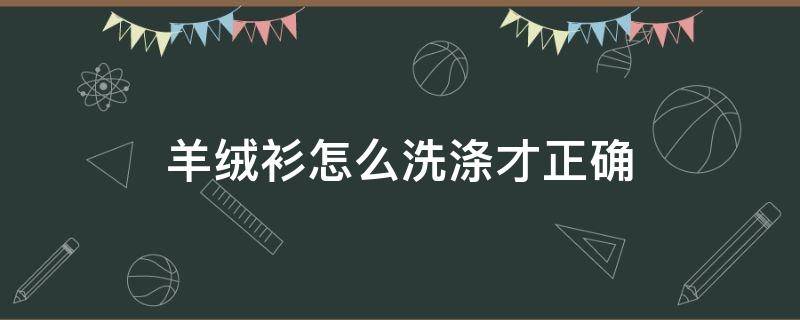 羊绒衫怎么洗涤才正确